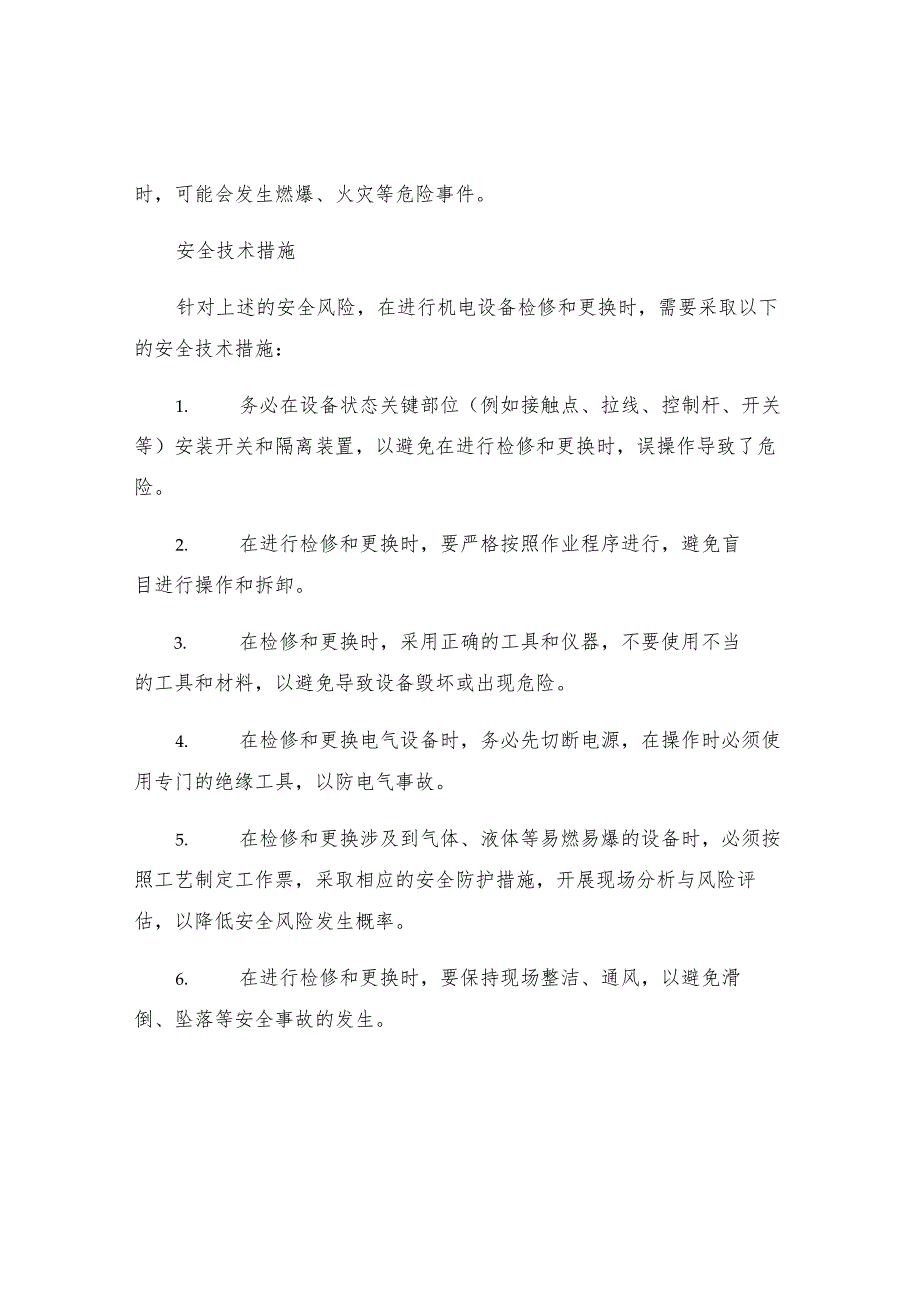 时，可能会发生燃爆、火灾等危险事件。

安全技术措施

针对上述的安全风险，在进行机电设备检修和更换时，需要采取以下的安全技术措施：

1. 务必在设备状态关键部位（例如接触点、拉线、控制杆、开关等）安装开关和隔离装置，以避免在进行检修和更换时，误操作导致了危险。

2. 在进行检修和更换时，要严格按照作业程序进行，避免盲目进行操作和拆卸。

3. 在检修和更换时，采用正确的工具和仪器，不要使用不当的工具和材料，以避免导致设备毁坏或出现危险。

4. 在检修和更换电气设备时，务必先切断电源，在操作时必须使用专门的绝缘工具，以防电气事故。

5. 在检修和更换涉及到气体、液体等易燃易爆的设备时，必须按照工艺制定工作票，采取相应的安全防护措施，开展现场分析与风险评估，以降低安全风险发生概率。

6. 在进行检修和更换时，要保持现场整洁、通风，以避免滑倒、坠落等安全事故的发生。